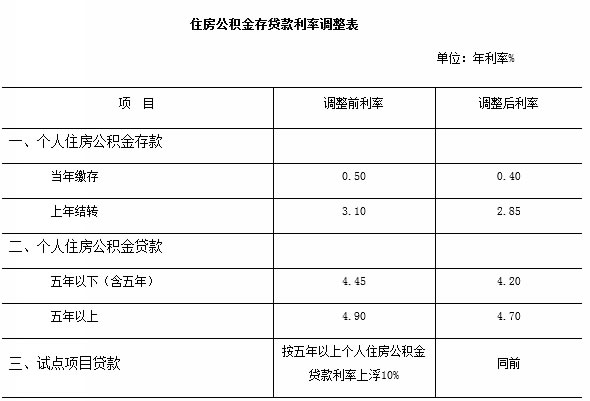 住房公积金存贷款利率调整表

单位：年利率%

| 项　目 | 调整前利率 | 调整后利率 |
|---|---|---|
| 一、个人住房公积金存款 | | |
| 当年缴存 | 0.50 | 0.40 |
| 上年结转 | 3.10 | 2.85 |
| 二、个人住房公积金贷款 | | |
| 五年以下（含五年） | 4.45 | 4.20 |
| 五年以上 | 4.90 | 4.70 |
| 三、试点项目贷款 | 按五年以上个人住房公积金贷款利率上浮10% | 同前 |